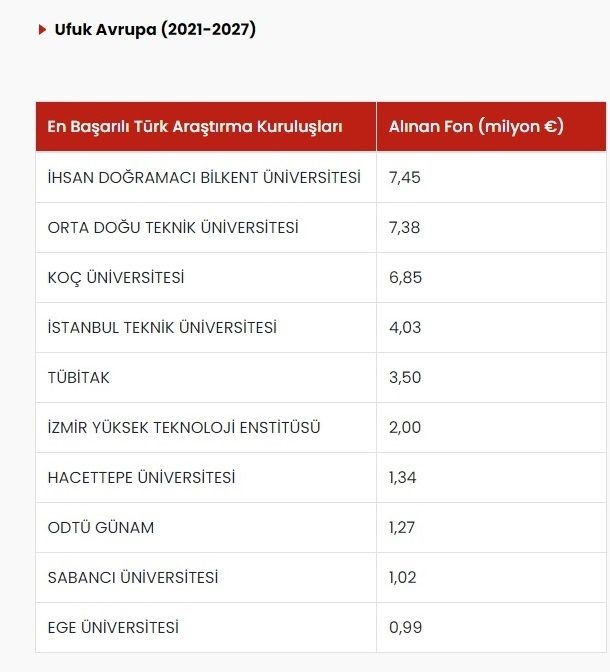 Ufuk Avrupa (2021-2027)

| En Başarılı Türk Araştırma Kuruluşları | Alınan Fon (milyon €) |
|---|---|
| İHSAN DOĞRAMACI BİLKENT ÜNİVERSİTESİ | 7,45 |
| ORTA DOĞU TEKNİK ÜNİVERSİTESİ | 7,38 |
| KOÇ ÜNİVERSİTESİ | 6,85 |
| İSTANBUL TEKNİK ÜNİVERSİTESİ | 4,03 |
| TÜBİTAK | 3,50 |
| İZMİR YÜKSEK TEKNOLOJİ ENSTİTÜSÜ | 2,00 |
| HACETTEPE ÜNİVERSİTESİ | 1,34 |
| ODTÜ GÜNAM | 1,27 |
| SABANCI ÜNİVERSİTESİ | 1,02 |
| EGE ÜNİVERSİTESİ | 0,99 |